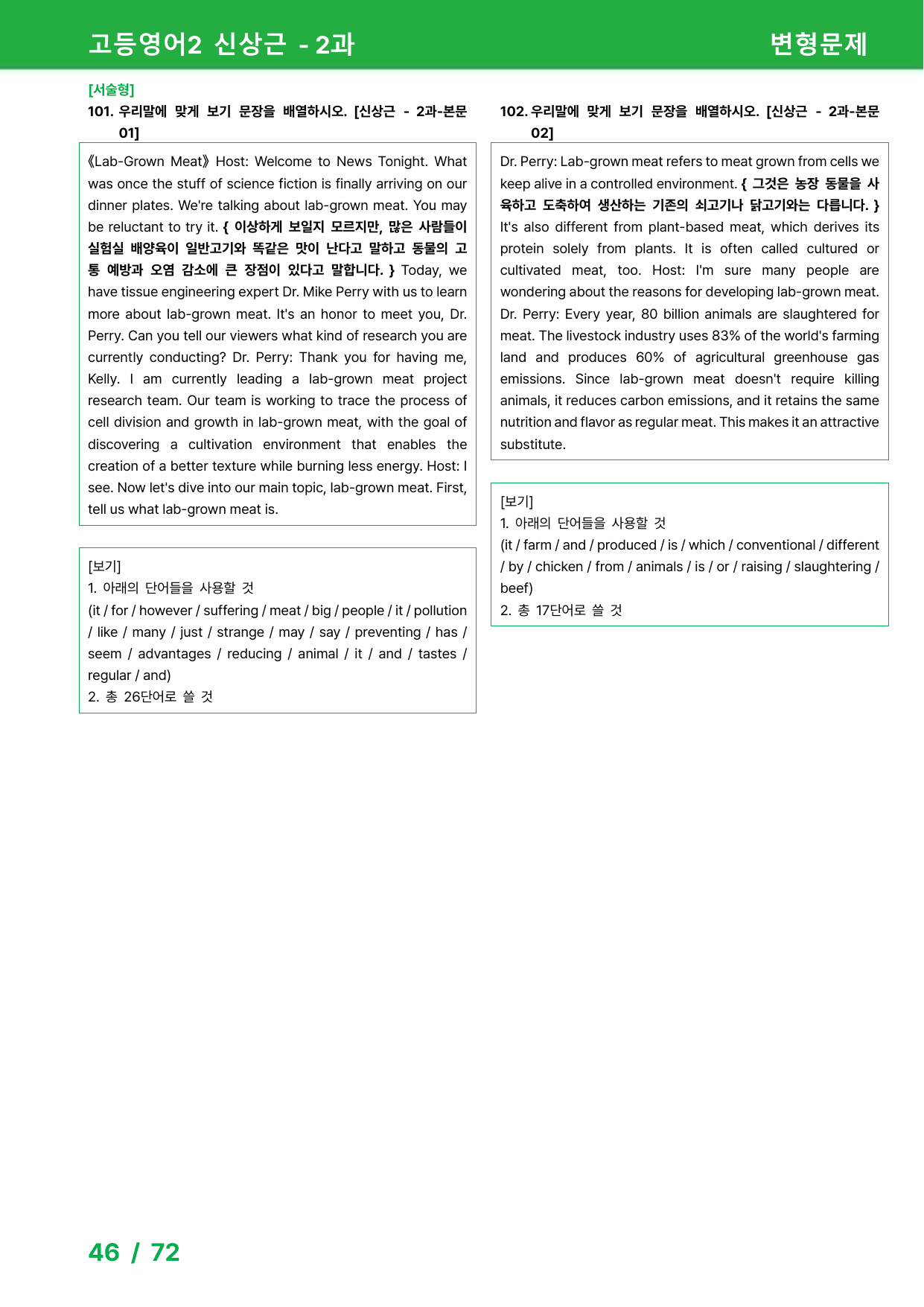 고등영어2 신상근 - 2과

변형문제

[서술형]

101. 우리말에 맞게 보기 문장을 배열하시오. [신상근 - 2과-본문 01]

《Lab-Grown Meat》 Host: Welcome to News Tonight. What was once the stuff of science fiction is finally arriving on our dinner plates. We're talking about lab-grown meat. You may be reluctant to try it. { 이상하게 보일지 모르지만, 많은 사람들이 실험실 배양육이 일반고기와 똑같은 맛이 난다고 말하고 동물의 고통 예방과 오염 감소에 큰 장점이 있다고 말합니다. } Today, we have tissue engineering expert Dr. Mike Perry with us to learn more about lab-grown meat. It's an honor to meet you, Dr. Perry. Can you tell our viewers what kind of research you are currently conducting? Dr. Perry: Thank you for having me, Kelly. I am currently leading a lab-grown meat project research team. Our team is working to trace the process of cell division and growth in lab-grown meat, with the goal of discovering a cultivation environment that enables the creation of a better texture while burning less energy. Host: I see. Now let's dive into our main topic, lab-grown meat. First, tell us what lab-grown meat is.

[보기]
1. 아래의 단어들을 사용할 것
(it / for / however / suffering / meat / big / people / it / pollution / like / many / just / strange / may / say / preventing / has / seem / advantages / reducing / animal / it / and / tastes / regular / and)
2. 총 26단어로 쓸 것

102. 우리말에 맞게 보기 문장을 배열하시오. [신상근 - 2과-본문 02]

Dr. Perry: Lab-grown meat refers to meat grown from cells we keep alive in a controlled environment. { 그것은 농장 동물을 사육하고 도축하여 생산하는 기존의 쇠고기나 닭고기와는 다릅니다. } It's also different from plant-based meat, which derives its protein solely from plants. It is often called cultured or cultivated meat, too. Host: I'm sure many people are wondering about the reasons for developing lab-grown meat. Dr. Perry: Every year, 80 billion animals are slaughtered for meat. The livestock industry uses 83% of the world's farming land and produces 60% of agricultural greenhouse gas emissions. Since lab-grown meat doesn't require killing animals, it reduces carbon emissions, and it retains the same nutrition and flavor as regular meat. This makes it an attractive substitute.

[보기]
1. 아래의 단어들을 사용할 것
(it / farm / and / produced / is / which / conventional / different / by / chicken / from / animals / is / or / raising / slaughtering / beef)
2. 총 17단어로 쓸 것

46 / 72